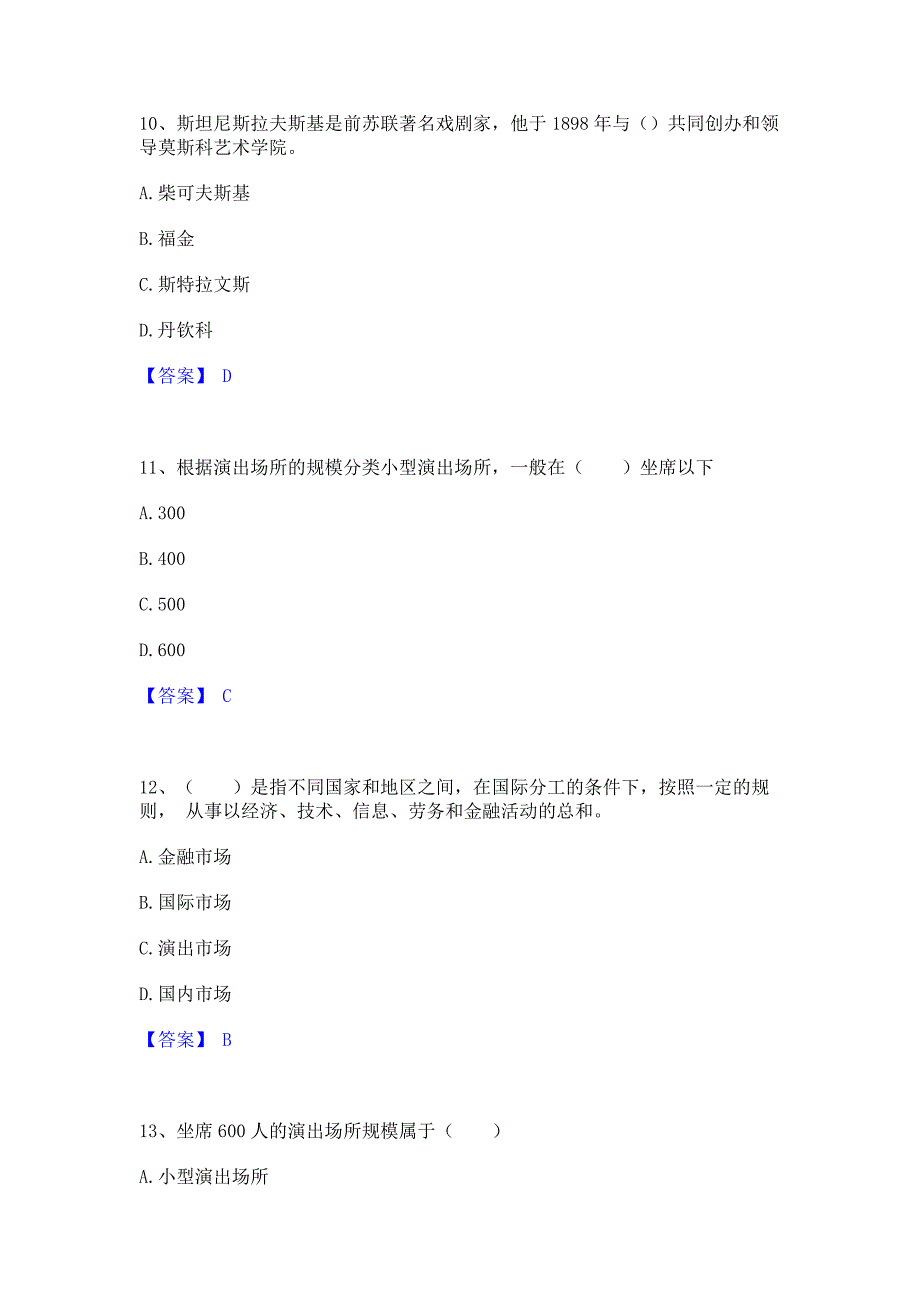 10、斯坦尼斯拉夫斯基是前苏联著名戏剧家，他于 1898 年与（）共同创办和领导莫斯科艺术学院。

A. 柴可夫斯基

B. 福金

C. 斯特拉文斯

D. 丹钦科

【答案】 D

11、根据演出场所的规模分类小型演出场所，一般在（　　）坐席以下

A. 300

B. 400

C. 500

D. 600

【答案】 C

12、（　　）是指不同国家和地区之间，在国际分工的条件下，按照一定的规则， 从事以经济、技术、信息、劳务和金融活动的总和。

A. 金融市场

B. 国际市场

C. 演出市场

D. 国内市场

【答案】 B

13、坐席 600 人的演出场所规模属于（　　）

A. 小型演出场所